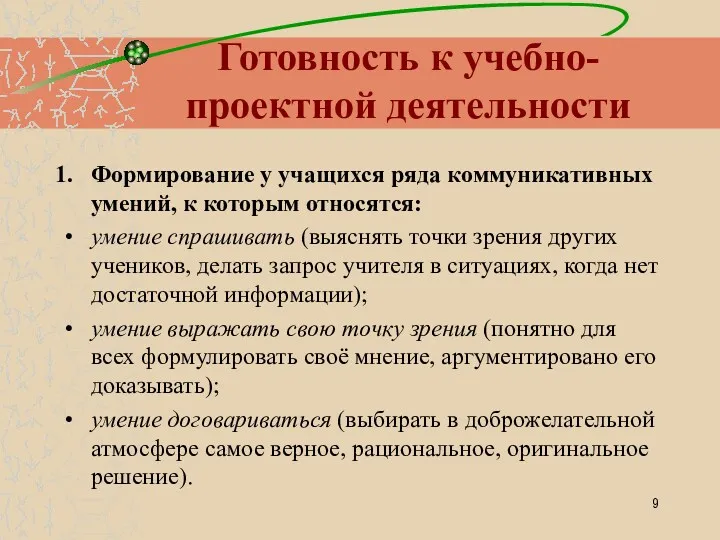 Готовность к учебно-проектной деятельности

1. Формирование у учащихся ряда коммуникативных умений, к которым относятся:

• умение спрашивать (выяснять точки зрения других учеников, делать запрос учителя в ситуациях, когда нет достаточной информации);

• умение выражать свою точку зрения (понятно для всех формулировать своё мнение, аргументировано его доказывать);

• умение договариваться (выбирать в доброжелательной атмосфере самое верное, рациональное, оригинальное решение).

9